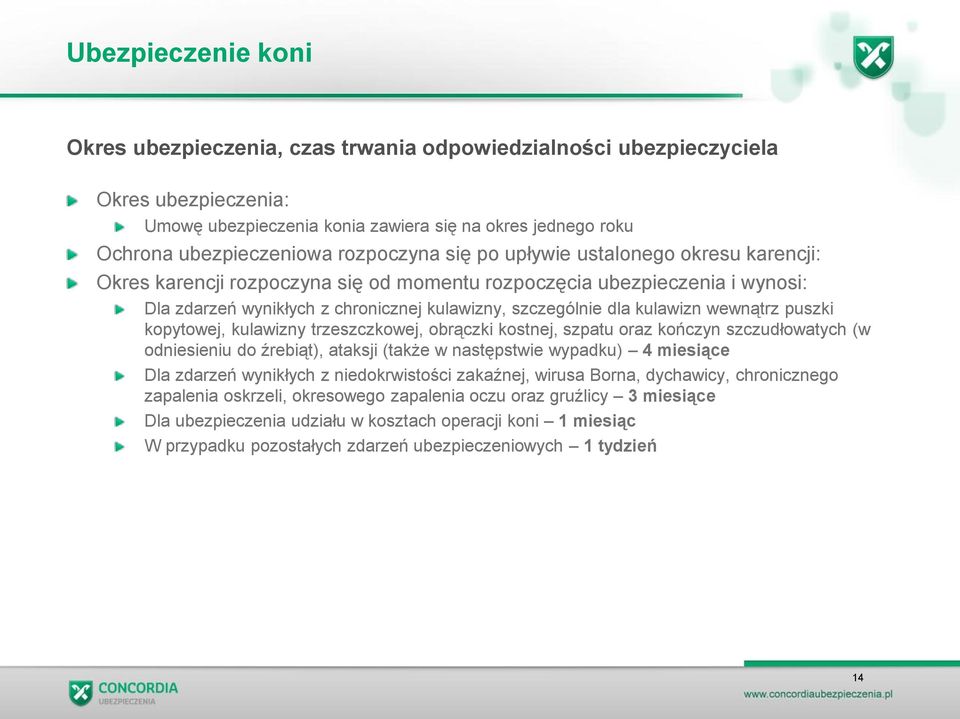 Ubezpieczenie koni

Okres ubezpieczenia, czas trwania odpowiedzialności ubezpieczyciela

Okres ubezpieczenia:

Umowę ubezpieczenia konia zawiera się na okres jednego roku

Ochrona ubezpieczeniowa rozpoczyna się po upływie ustalonego okresu karencji:

Okres karencji rozpoczyna się od momentu rozpoczęcia ubezpieczenia i wynosi:

Dla zdarzeń wynikłych z chronicznej kulawizny, szczególnie dla kulawizn wewnątrz puszki kopytowej, kulawizny trzeszczkowej, obrączki kostnej, szpatu oraz kończyn szczudłowatych (w odniesieniu do źrebiąt), ataksji (także w następstwie wypadku) – 4 miesiące

Dla zdarzeń wynikłych z niedokrwistości zakaźnej, wirusa Borna, dychawicy, chronicznego zapalenia oskrzeli, okresowego zapalenia oczu oraz gruźlicy – 3 miesiące

Dla ubezpieczenia udziału w kosztach operacji koni – 1 miesiąc

W przypadku pozostałych zdarzeń ubezpieczeniowych – 1 tydzień

CONCORDIA UBEZPIECZENIA

14

www.concordiaubezpieczenia.pl